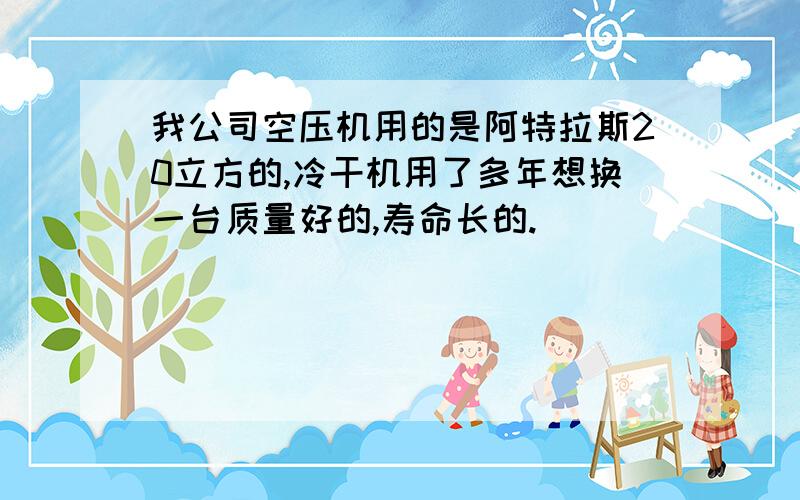 我公司空压机用的是阿特拉斯20立方的,冷干机用了多年想换一台质量好的,寿命长的.